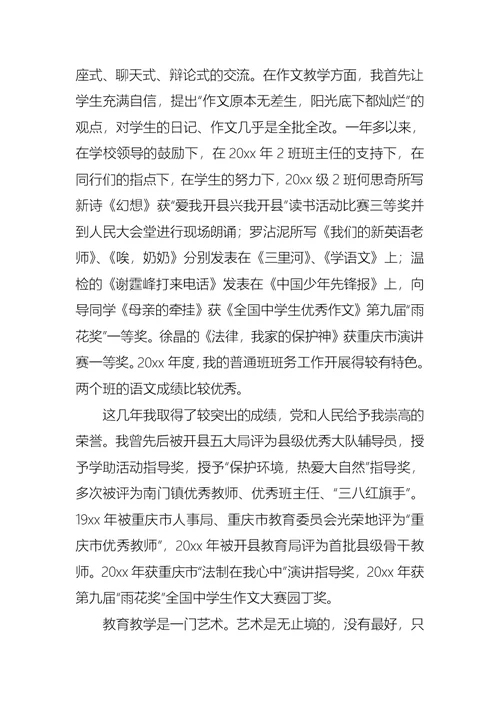 座式、聊天式、辩论式的交流。在作文教学方面，我首先让学生充满自信，提出“作文原本无差生，阳光底下都灿烂”的观点，对学生的日记、作文几乎是全批全改。一年多以来，在学校领导的鼓励下，在 20xx 年 2 班班主任的支持下，在同行们的指点下，在学生的努力下，20xx 级 2 班何思奇所写新诗《幻想》获“爱我开县兴我开县”读书活动比赛三等奖并到人民大会堂进行现场朗诵；罗沾泥所写《我们的新英语老师》、《唉，奶奶》分别发表在《三里河》、《学语文》上；温检的《谢霆峰打来电话》发表在《中国少年先锋报》上，向导同学《母亲的牵挂》获《全国中学生优秀作文》第九届“雨花奖”一等奖。徐晶的《法律，我家的保护神》获重庆市演讲赛一等奖。20xx 年度，我的普通班班务工作开展得较有特色。两个班的语文成绩比较优秀。

这几年我取得了较突出的成绩，党和人民给予我崇高的荣誉。我曾先后被开县五大局评为县级优秀大队辅导员，授予学助活动指导奖，授予“保护环境，热爱大自然”指导奖，多次被评为南门镇优秀教师、优秀班主任、“三八红旗手”。19xx 年被重庆市人事局、重庆市教育委员会光荣地评为“重庆市优秀教师”，20xx 年被开县教育局评为首批县级骨干教师。20xx 年获重庆市“法制在我心中”演讲指导奖，20xx 年获第九届“雨花奖”全国中学生作文大赛园丁奖。

教育教学是一门艺术。艺术是无止境的，没有最好，只